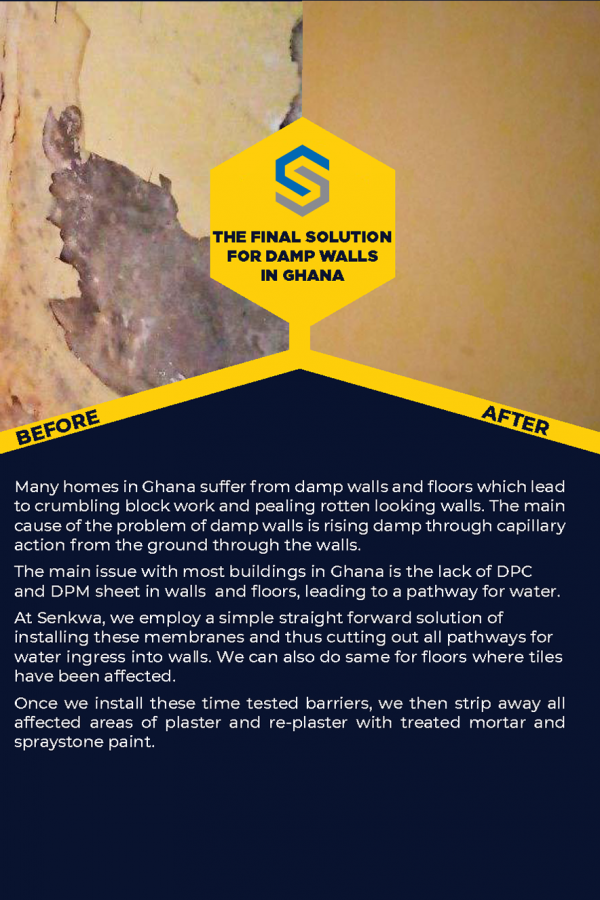 THE FINAL SOLUTION FOR DAMP WALLS IN GHANA

BEFORE

AFTER

Many homes in Ghana suffer from damp walls and floors which lead to crumbling block work and pealing rotten looking walls. The main cause of the problem of damp walls is rising damp through capillary action from the ground through the walls.

The main issue with most buildings in Ghana is the lack of DPC and DPM sheet in walls and floors, leading to a pathway for water.

At Senkwa, we employ a simple straight forward solution of installing these membranes and thus cutting out all pathways for water ingress into walls. We can also do same for floors where tiles have been affected.

Once we install these time tested barriers, we then strip away all affected areas of plaster and re-plaster with treated mortar and spraystone paint.